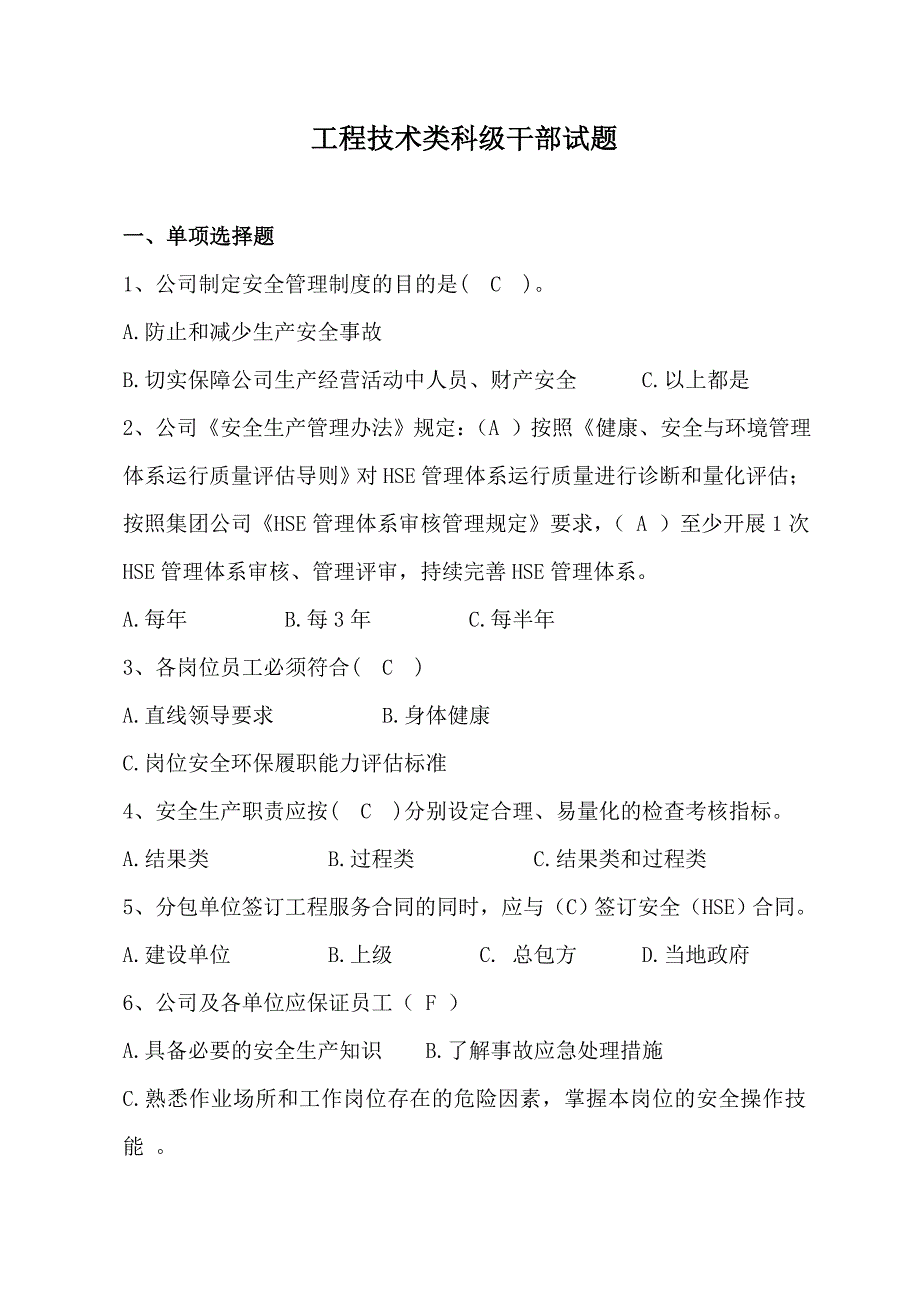 工程技术类科级干部试题

一、单项选择题

1、公司制定安全管理制度的目的是（ C ）。

A.防止和减少生产安全事故

B.切实保障公司生产经营活动中人员、财产安全　　C.以上都是

2、公司《安全生产管理办法》规定：（A ）按照《健康、安全与环境管理体系运行质量评估导则》对HSE管理体系运行质量进行诊断和量化评估；按照集团公司《HSE管理体系审核管理规定》要求，（ A ）至少开展1次HSE管理体系审核、管理评审，持续完善HSE管理体系。

A.每年　　B.每3年　　C.每半年

3、各岗位员工必须符合（ C ）

A.直线领导要求　　B.身体健康

C.岗位安全环保履职能力评估标准

4、安全生产职责应按（ C ）分别设定合理、易量化的检查考核指标。

A.结果类　　B.过程类　　C.结果类和过程类

5、分包单位签订工程服务合同的同时，应与（C）签订安全（HSE）合同。

A.建设单位　　B.上级　　C. 总包方　　D.当地政府

6、公司及各单位应保证员工（ F ）

A.具备必要的安全生产知识　　B.了解事故应急处理措施

C.熟悉作业场所和工作岗位存在的危险因素，掌握本岗位的安全操作技能 。